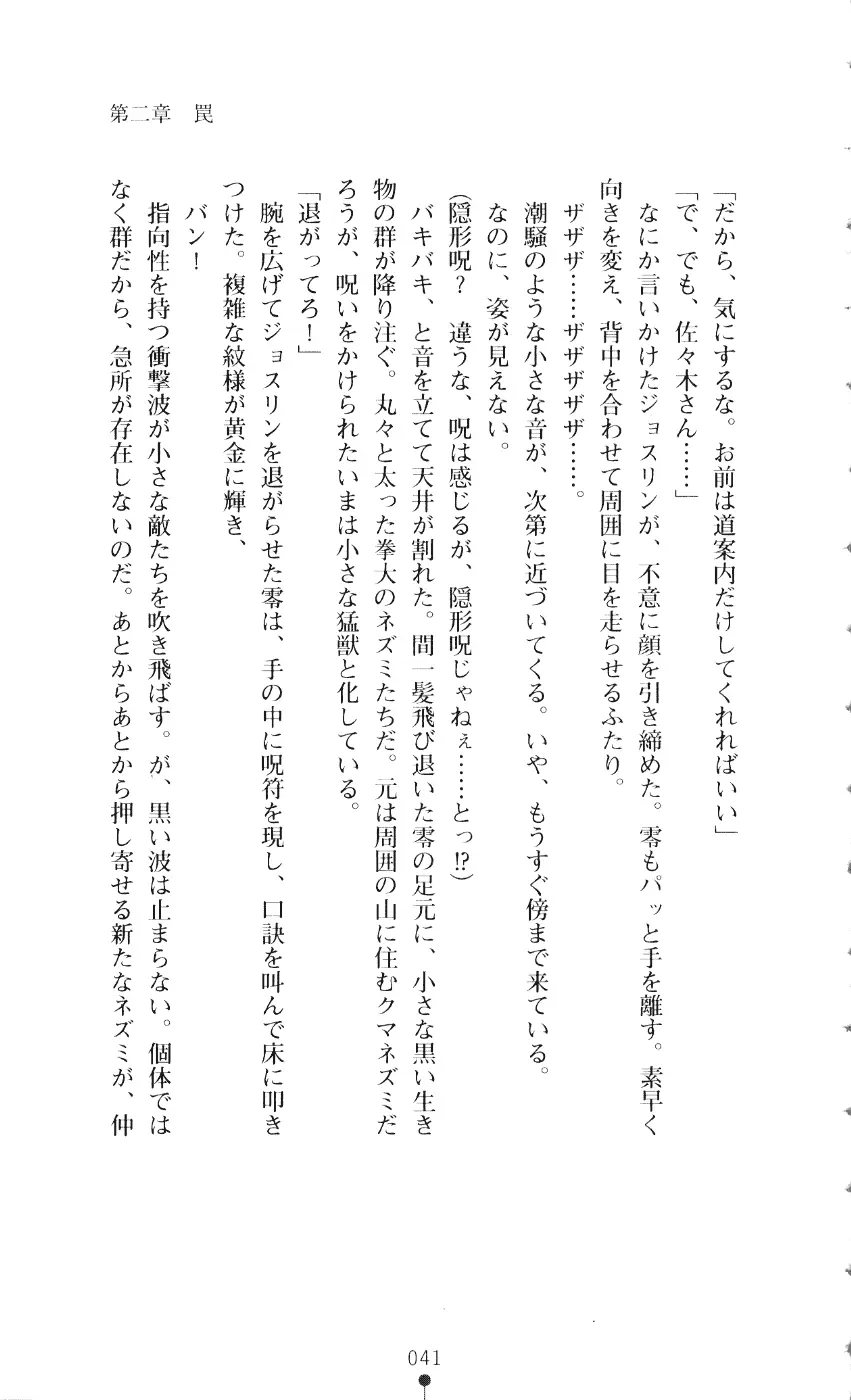 第二章　罠

「だから、気にするな。お前は道案内だけしてくれればいい」

「で、でも、佐々木さん……」

なにか言いかけたジョスリンが、不意に顔を引き締めた。零もパッと手を離す。素早く向きを変え、背中を合わせて周囲に目を走らせるふたり。

ザザザ……ザザザザ……。

潮騒のような小さな音が、次第に近づいてくる。いや、もうすぐ傍まで来ている。なのに、姿が見えない。

(隠形呪？　違うな、呪は感じるが、隠形呪じゃねぇ……とっ!?)

バキバキ、と音を立てて天井が割れた。間一髪飛び退いた零の足元に、小さな黒い生き物の群が降り注ぐ。丸々と太った拳大のネズミたちだ。元は周囲の山に住むクマネズミだろうが、呪いをかけられたいまは小さな猛獣と化している。

「退がってろ！」

腕を広げてジョスリンを退がらせた零は、手の中に呪符を現し、口訣を叫んで床に叩きつけた。複雑な紋様が黄金に輝き、

バン！

指向性を持つ衝撃波が小さな敵たちを吹き飛ばす。が、黒い波は止まらない。個体ではなく群だから、急所が存在しないのだ。あとからあとから押し寄せる新たなネズミが、仲

041